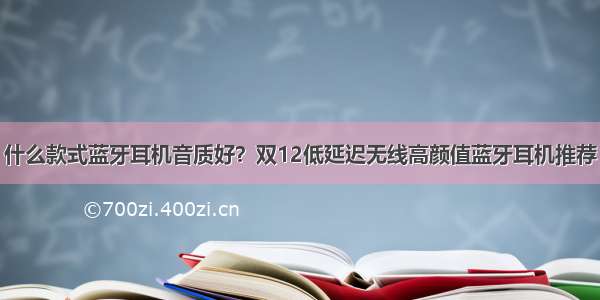 什么款式蓝牙耳机音质好？双12低延迟无线高颜值蓝牙耳机推荐

©700zi.400zi.cn